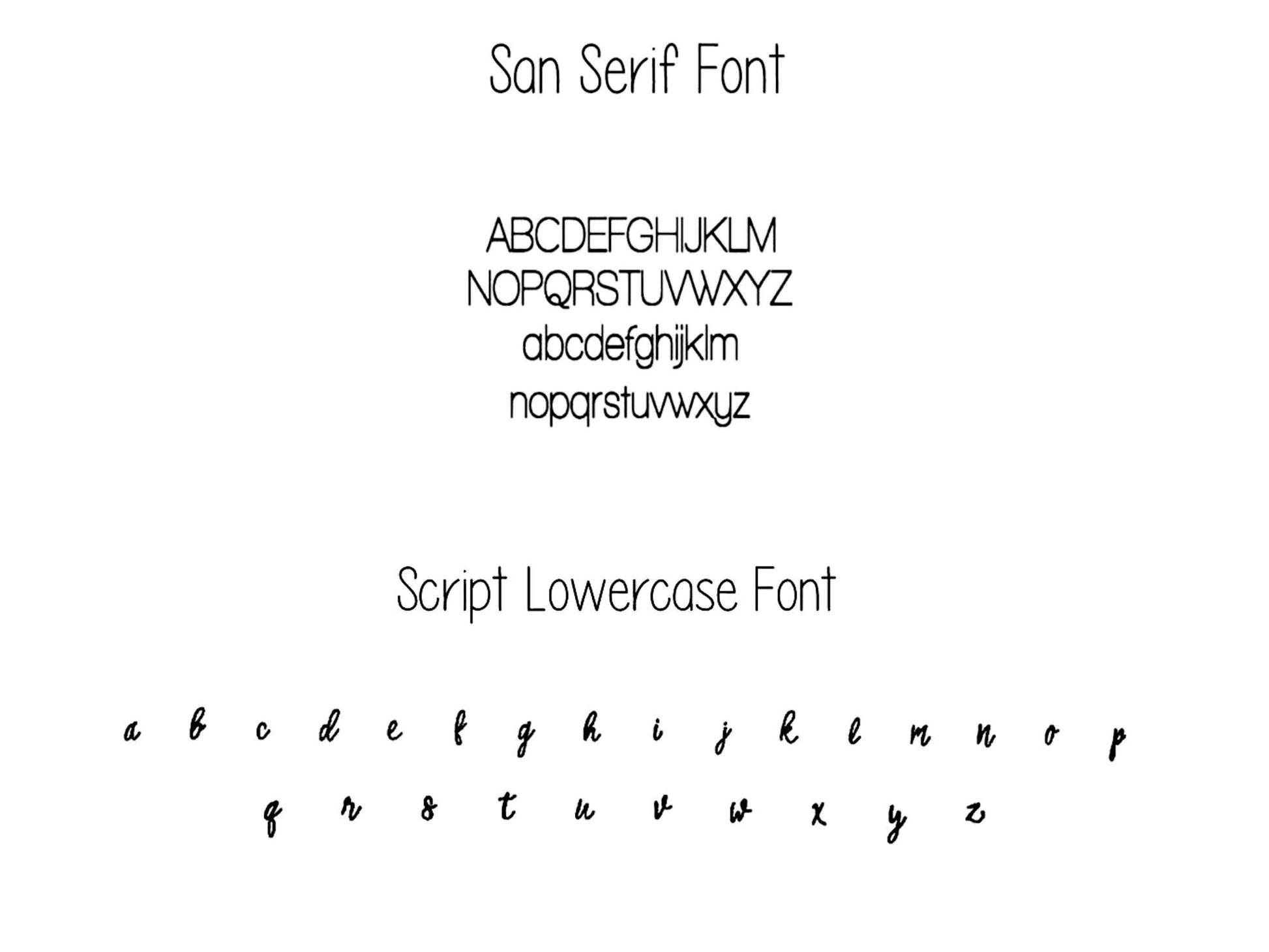 San Serif Font

ABCDEFGHIJKLM
NOPQRSTUVWXYZ
abcdefghijklm
nopqrstuvwxyz

Script Lowercase Font

a b c d e f g h i j k l m n o p
q r s t u v w x y z